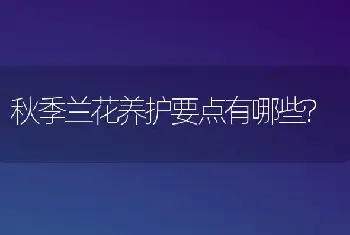 秋季兰花养护要点有哪些?